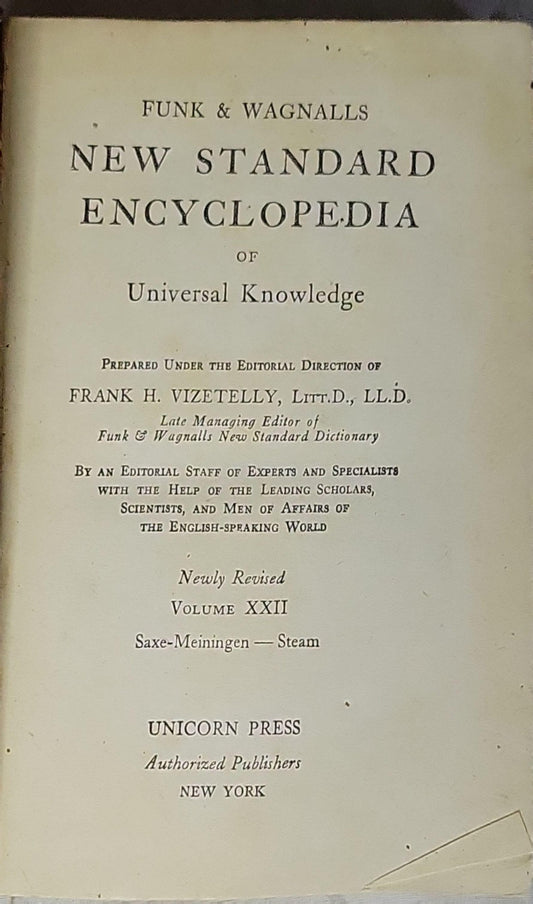 FUNK & WAGNALLS

NEW STANDARD ENCYCLOPEDIA

OF

Universal Knowledge

PREPARED UNDER THE EDITORIAL DIRECTION OF

FRANK H. VIZETELLY, LITT.D., LL.D.

Late Managing Editor of Funk & Wagnalls New Standard Dictionary

BY AN EDITORIAL STAFF OF EXPERTS AND SPECIALISTS WITH THE HELP OF THE LEADING SCHOLARS, SCIENTISTS, AND MEN OF AFFAIRS OF THE ENGLISH-SPEAKING WORLD

Newly Revised

VOLUME XXII

Saxe-Meiningen — Steam

UNICORN PRESS

Authorized Publishers

NEW YORK